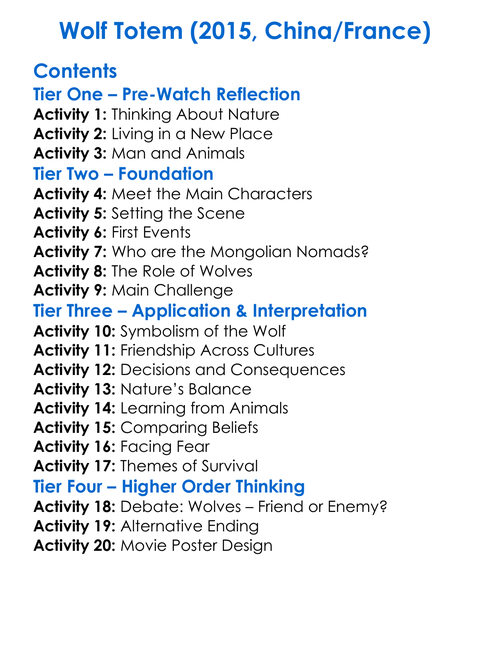 Wolf Totem (2015, China/France)

Contents

Tier One – Pre-Watch Reflection

Activity 1: Thinking About Nature
Activity 2: Living in a New Place
Activity 3: Man and Animals

Tier Two – Foundation

Activity 4: Meet the Main Characters
Activity 5: Setting the Scene
Activity 6: First Events
Activity 7: Who are the Mongolian Nomads?
Activity 8: The Role of Wolves
Activity 9: Main Challenge

Tier Three – Application & Interpretation

Activity 10: Symbolism of the Wolf
Activity 11: Friendship Across Cultures
Activity 12: Decisions and Consequences
Activity 13: Nature's Balance
Activity 14: Learning from Animals
Activity 15: Comparing Beliefs
Activity 16: Facing Fear
Activity 17: Themes of Survival

Tier Four – Higher Order Thinking

Activity 18: Debate: Wolves – Friend or Enemy?
Activity 19: Alternative Ending
Activity 20: Movie Poster Design